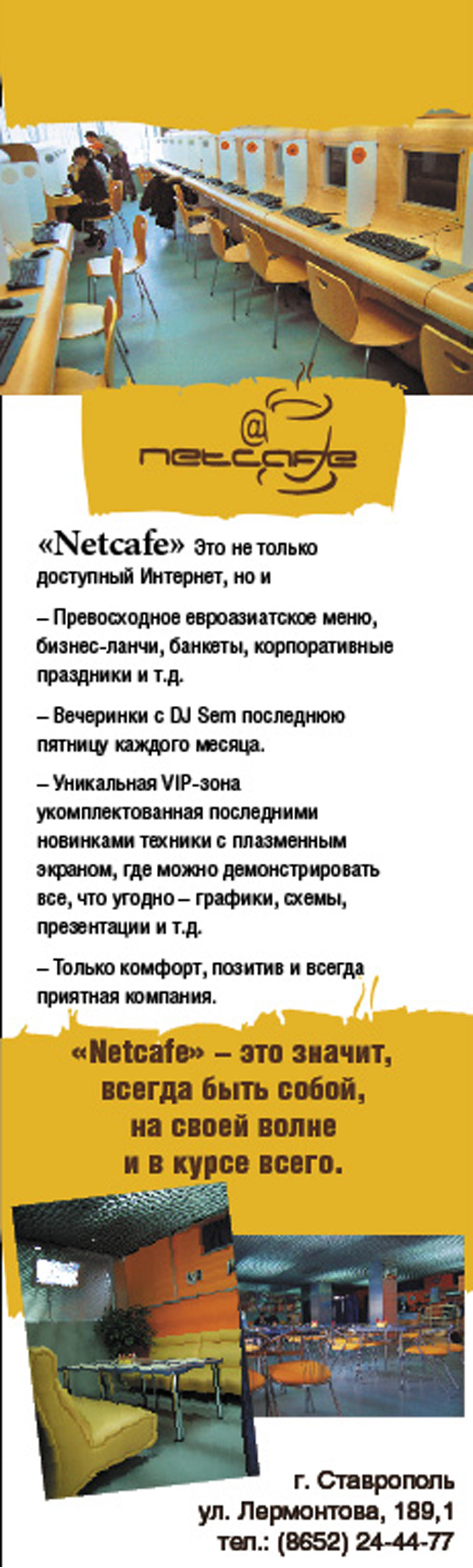 @
netcafe

«Netcafe» Это не только доступный Интернет, но и

– Превосходное евроазиатское меню, бизнес-ланчи, банкеты, корпоративные праздники и т.д.

– Вечеринки с DJ Sem последнюю пятницу каждого месяца.

– Уникальная VIP-зона укомплектованная последними новинками техники с плазменным экраном, где можно демонстрировать все, что угодно – графики, схемы, презентации и т.д.

– Только комфорт, позитив и всегда приятная компания.

«Netcafe» – это значит, всегда быть собой, на своей волне и в курсе всего.

г. Ставрополь
ул. Лермонтова, 189,1
тел.: (8652) 24-44-77